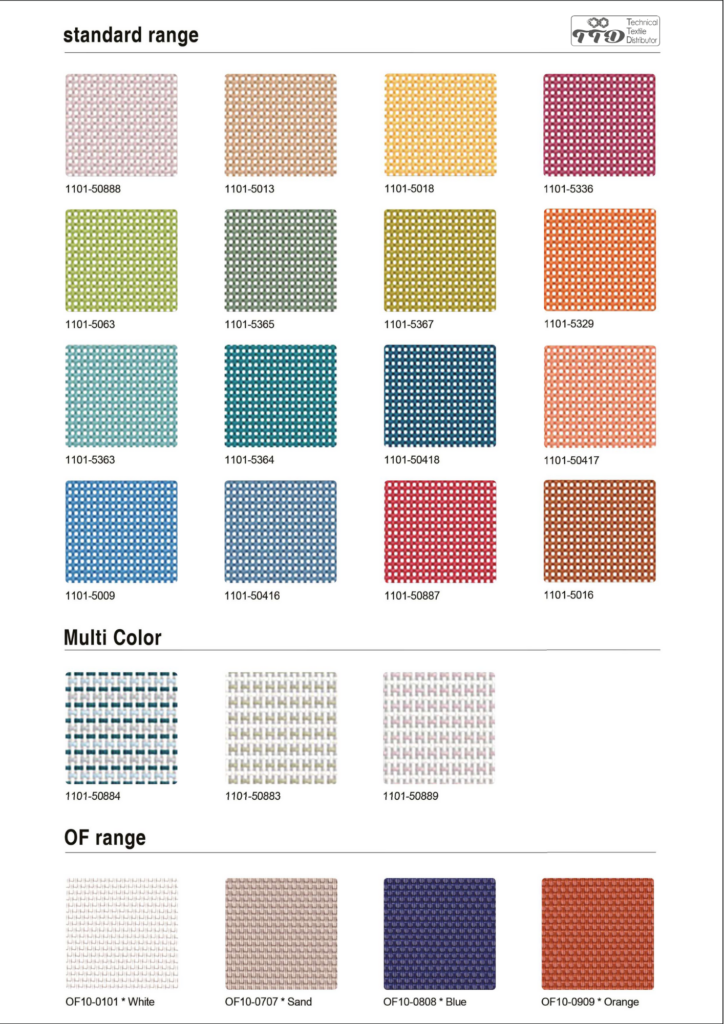 standard range

TTD Technical Textile Distributor

1101-50888
1101-5013
1101-5018
1101-5336

1101-5063
1101-5365
1101-5367
1101-5329

1101-5363
1101-5364
1101-50418
1101-50417

1101-5009
1101-50416
1101-50887
1101-5016

Multi Color

1101-50884
1101-50883
1101-50889

OF range

OF10-0101 * White
OF10-0707 * Sand
OF10-0808 * Blue
OF10-0909 * Orange